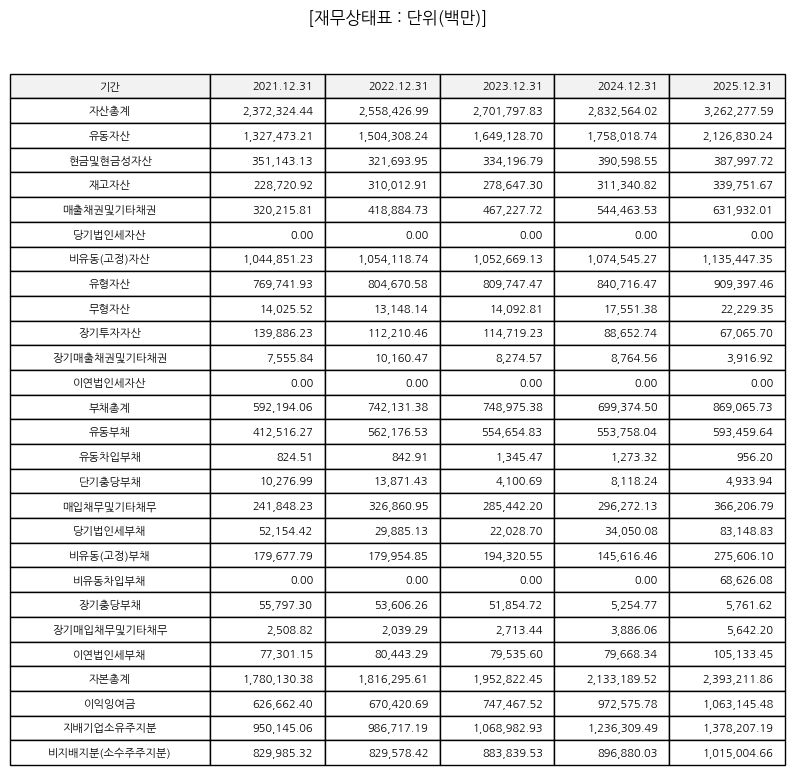 [재무상태표 : 단위(백만)]

| 기간 | 2021.12.31 | 2022.12.31 | 2023.12.31 | 2024.12.31 | 2025.12.31 |
|---|---|---|---|---|---|
| 자산총계 | 2,372,324.44 | 2,558,426.99 | 2,701,797.83 | 2,832,564.02 | 3,262,277.59 |
| 유동자산 | 1,327,473.21 | 1,504,308.24 | 1,649,128.70 | 1,758,018.74 | 2,126,830.24 |
| 현금및현금성자산 | 351,143.13 | 321,693.95 | 334,196.79 | 390,598.55 | 387,997.72 |
| 재고자산 | 228,720.92 | 310,012.91 | 278,647.30 | 311,340.82 | 339,751.67 |
| 매출채권및기타채권 | 320,215.81 | 418,884.73 | 467,227.72 | 544,463.53 | 631,932.01 |
| 당기법인세자산 | 0.00 | 0.00 | 0.00 | 0.00 | 0.00 |
| 비유동(고정)자산 | 1,044,851.23 | 1,054,118.74 | 1,052,669.13 | 1,074,545.27 | 1,135,447.35 |
| 유형자산 | 769,741.93 | 804,670.58 | 809,747.47 | 840,716.47 | 909,397.46 |
| 무형자산 | 14,025.52 | 13,148.14 | 14,092.81 | 17,551.38 | 22,229.35 |
| 장기투자자산 | 139,886.23 | 112,210.46 | 114,719.23 | 88,652.74 | 67,065.70 |
| 장기매출채권및기타채권 | 7,555.84 | 10,160.47 | 8,274.57 | 8,764.56 | 3,916.92 |
| 이연법인세자산 | 0.00 | 0.00 | 0.00 | 0.00 | 0.00 |
| 부채총계 | 592,194.06 | 742,131.38 | 748,975.38 | 699,374.50 | 869,065.73 |
| 유동부채 | 412,516.27 | 562,176.53 | 554,654.83 | 553,758.04 | 593,459.64 |
| 유동차입부채 | 824.51 | 842.91 | 1,345.47 | 1,273.32 | 956.20 |
| 단기충당부채 | 10,276.99 | 13,871.43 | 4,100.69 | 8,118.24 | 4,933.94 |
| 매입채무및기타채무 | 241,848.23 | 326,860.95 | 285,442.20 | 296,272.13 | 366,206.79 |
| 당기법인세부채 | 52,154.42 | 29,885.13 | 22,028.70 | 34,050.08 | 83,148.83 |
| 비유동(고정)부채 | 179,677.79 | 179,954.85 | 194,320.55 | 145,616.46 | 275,606.10 |
| 비유동차입부채 | 0.00 | 0.00 | 0.00 | 0.00 | 68,626.08 |
| 장기충당부채 | 55,797.30 | 53,606.26 | 51,854.72 | 5,254.77 | 5,761.62 |
| 장기매입채무및기타채무 | 2,508.82 | 2,039.29 | 2,713.44 | 3,886.06 | 5,642.20 |
| 이연법인세부채 | 77,301.15 | 80,443.29 | 79,535.60 | 79,668.34 | 105,133.45 |
| 자본총계 | 1,780,130.38 | 1,816,295.61 | 1,952,822.45 | 2,133,189.52 | 2,393,211.86 |
| 이익잉여금 | 626,662.40 | 670,420.69 | 747,467.52 | 972,575.78 | 1,063,145.48 |
| 지배기업소유주지분 | 950,145.06 | 986,717.19 | 1,068,982.93 | 1,236,309.49 | 1,378,207.19 |
| 비지배지분(소수주주지분) | 829,985.32 | 829,578.42 | 883,839.53 | 896,880.03 | 1,015,004.66 |